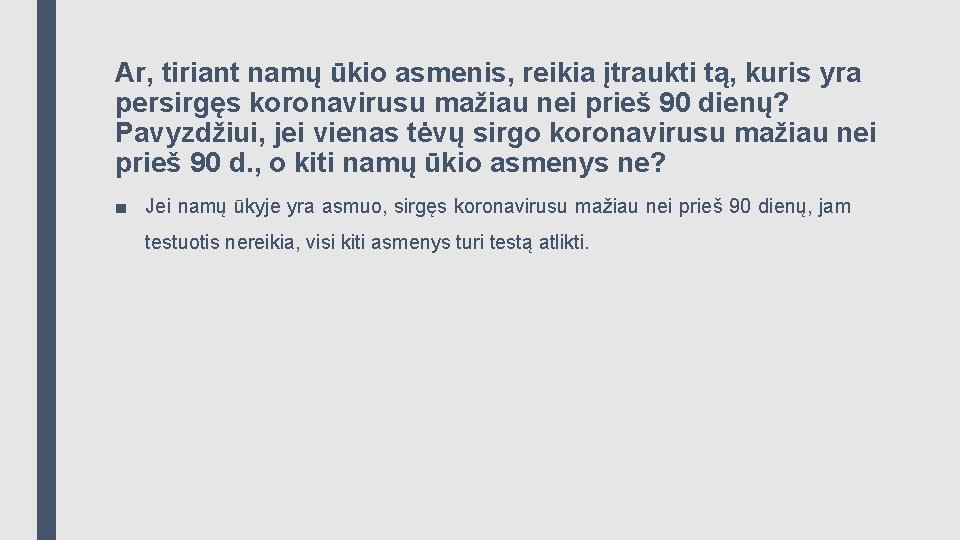 Ar, tiriant namų ūkio asmenis, reikia įtraukti tą, kuris yra persirgęs koronavirusu mažiau nei prieš 90 dienų? Pavyzdžiui, jei vienas tėvų sirgo koronavirusu mažiau nei prieš 90 d., o kiti namų ūkio asmenys ne?

■ Jei namų ūkyje yra asmuo, sirgęs koronavirusu mažiau nei prieš 90 dienų, jam testuotis nereikia, visi kiti asmenys turi testą atlikti.